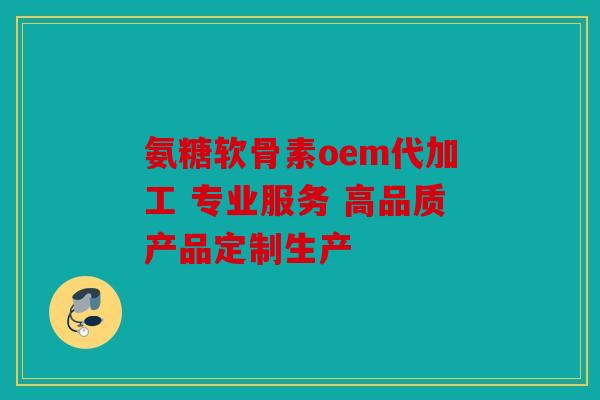 氨糖软骨素oem代加工 专业服务 高品质产品定制生产